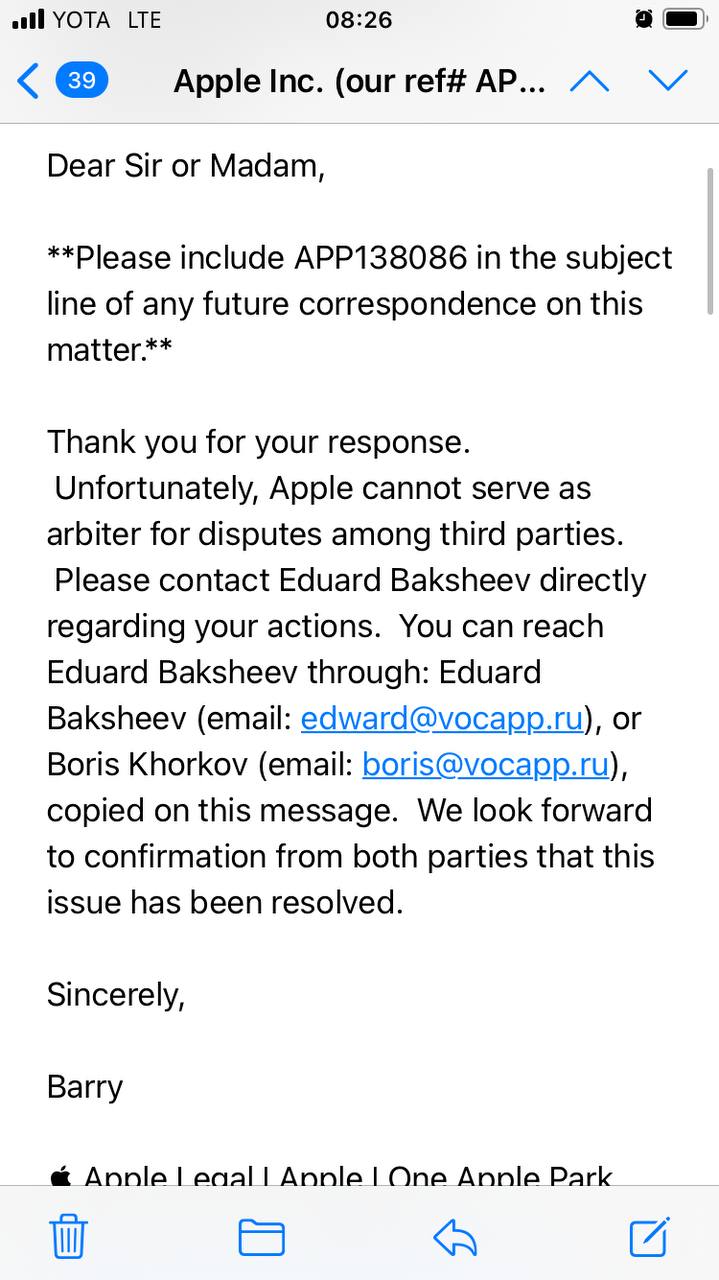 YOTA LTE 08:26

39 Apple Inc. (our ref# AP...

Dear Sir or Madam,

**Please include APP138086 in the subject line of any future correspondence on this matter.**

Thank you for your response. Unfortunately, Apple cannot serve as arbiter for disputes among third parties. Please contact Eduard Baksheev directly regarding your actions. You can reach Eduard Baksheev through: Eduard Baksheev (email: edward@vocapp.ru), or Boris Khorkov (email: boris@vocapp.ru), copied on this message. We look forward to confirmation from both parties that this issue has been resolved.

Sincerely,

Barry

 Apple Legal | Apple | One Apple Park